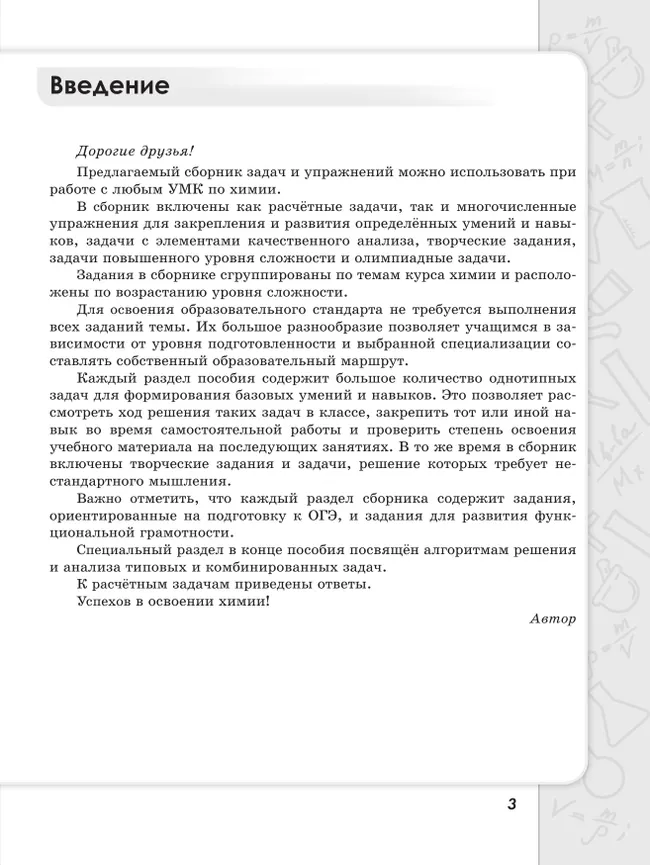 Введение

Дорогие друзья!

Предлагаемый сборник задач и упражнений можно использовать при работе с любым УМК по химии.

В сборник включены как расчётные задачи, так и многочисленные упражнения для закрепления и развития определённых умений и навыков, задачи с элементами качественного анализа, творческие задания, задачи повышенного уровня сложности и олимпиадные задачи.

Задания в сборнике сгруппированы по темам курса химии и расположены по возрастанию уровня сложности.

Для освоения образовательного стандарта не требуется выполнения всех заданий темы. Их большое разнообразие позволяет учащимся в зависимости от уровня подготовленности и выбранной специализации составлять собственный образовательный маршрут.

Каждый раздел пособия содержит большое количество однотипных задач для формирования базовых умений и навыков. Это позволяет рассмотреть ход решения таких задач в классе, закрепить тот или иной навык во время самостоятельной работы и проверить степень освоения учебного материала на последующих занятиях. В то же время в сборник включены творческие задания и задачи, решение которых требует нестандартного мышления.

Важно отметить, что каждый раздел сборника содержит задания, ориентированные на подготовку к ОГЭ, и задания для развития функциональной грамотности.

Специальный раздел в конце пособия посвящён алгоритмам решения и анализа типовых и комбинированных задач.

К расчётным задачам приведены ответы.

Успехов в освоении химии!

Автор

3